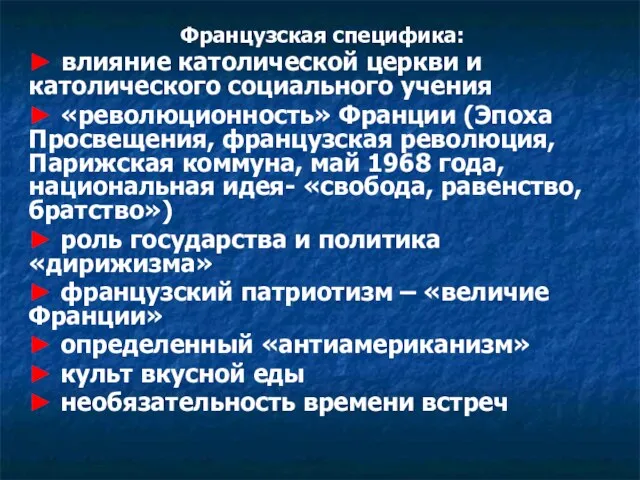 Французская специфика:

► влияние католической церкви и католического социального учения

► «революционность» Франции (Эпоха Просвещения, французская революция, Парижская коммуна, май 1968 года, национальная идея- «свобода, равенство, братство»)

► роль государства и политика «дирижизма»

► французский патриотизм – «величие Франции»

► определенный «антиамериканизм»

► культ вкусной еды

► необязательность времени встреч